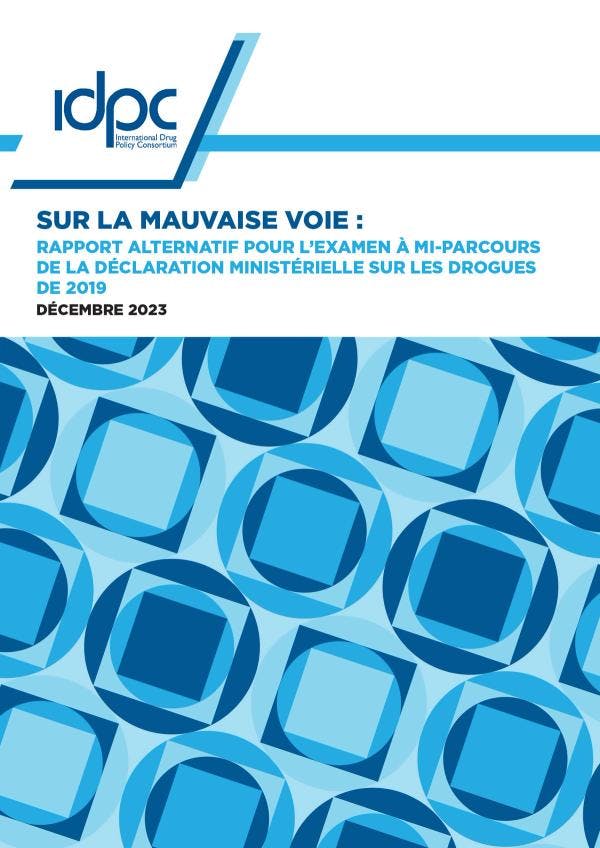 idpc
International Drug Policy Consortium

SUR LA MAUVAISE VOIE :
RAPPORT ALTERNATIF POUR L'EXAMEN À MI-PARCOURS DE LA DÉCLARATION MINISTÉRIELLE SUR LES DROGUES DE 2019
DÉCEMBRE 2023